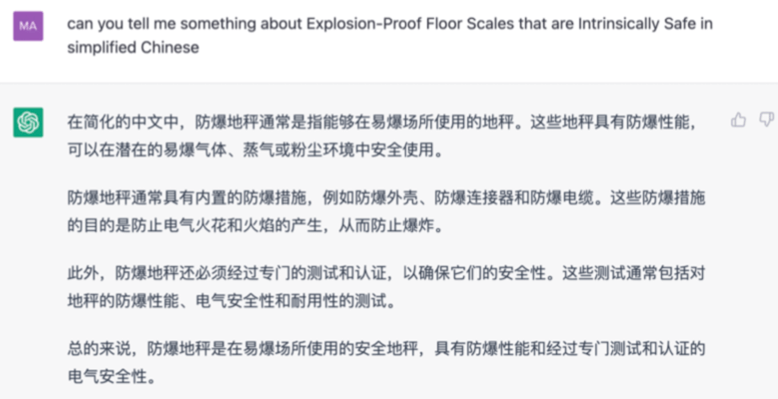 MA

can you tell me something about Explosion-Proof Floor Scales that are Intrinsically Safe in simplified Chinese

在简化的中文中，防爆地秤通常是指能够在易爆场所使用的地秤。这些地秤具有防爆性能，可以在潜在的易爆气体、蒸气或粉尘环境中安全使用。

防爆地秤通常具有内置的防爆措施，例如防爆外壳、防爆连接器和防爆电缆。这些防爆措施的目的是防止电气火花和火焰的产生，从而防止爆炸。

此外，防爆地秤还必须经过专门的测试和认证，以确保它们的安全性。这些测试通常包括对地秤的防爆性能、电气安全性和耐用性的测试。

总的来说，防爆地秤是在易爆场所使用的安全地秤，具有防爆性能和经过专门测试和认证的电气安全性。